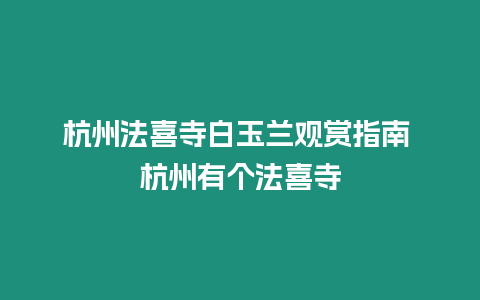 杭州法喜寺白玉兰观赏指南
杭州有个法喜寺